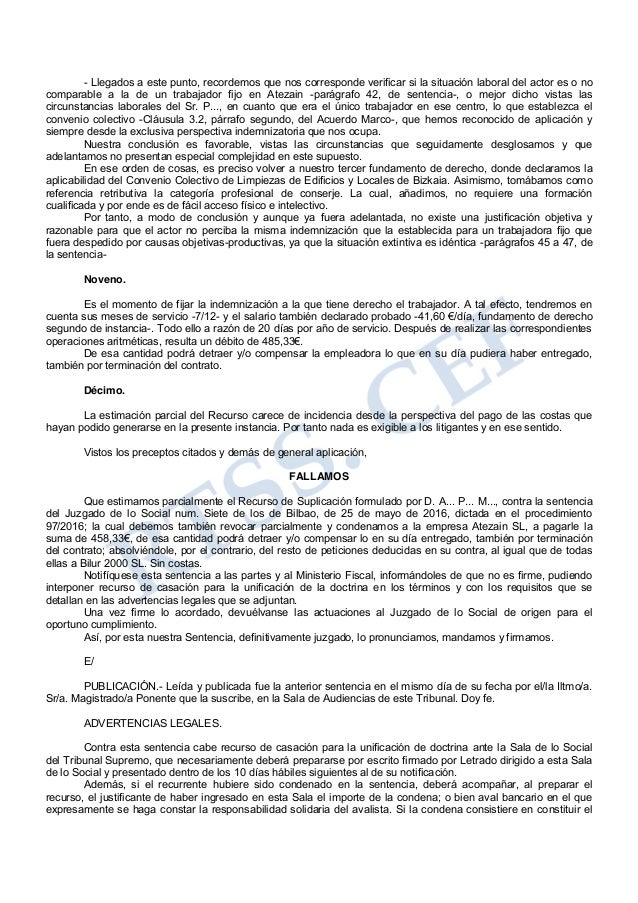 - Llegados a este punto, recordemos que nos corresponde verificar si la situación laboral del actor es o no comparable a la de un trabajador fijo en Atezain -parágrafo 42, de sentencia-, o mejor dicho vistas las circunstancias laborales del Sr. P..., en cuanto que era el único trabajador en ese centro, lo que establezca el convenio colectivo -Cláusula 3.2, párrafo segundo, del Acuerdo Marco-, que hemos reconocido de aplicación y siempre desde la exclusiva perspectiva indemnizatoria que nos ocupa.

Nuestra conclusión es favorable, vistas las circunstancias que seguidamente desglosamos y que adelantamos no presentan especial complejidad en este supuesto.

En ese orden de cosas, es preciso volver a nuestro tercer fundamento de derecho, donde declaramos la aplicabilidad del Convenio Colectivo de Limpiezas de Edificios y Locales de Bizkaia. Asimismo, tomábamos como referencia retributiva la categoría profesional de conserje. La cual, añadimos, no requiere una formación cualificada y por ende es de fácil acceso físico e intelectivo.

Por tanto, a modo de conclusión y aunque ya fuera adelantada, no existe una justificación objetiva y razonable para que el actor no perciba la misma indemnización que la establecida para un trabajadora fijo que fuera despedido por causas objetivas-productivas, ya que la situación extintiva es idéntica -parágrafos 45 a 47, de la sentencia-

Noveno.

Es el momento de fijar la indemnización a la que tiene derecho el trabajador. A tal efecto, tendremos en cuenta sus meses de servicio -7/12- y el salario también declarado probado -41,60 €/día, fundamento de derecho segundo de instancia-. Todo ello a razón de 20 días por año de servicio. Después de realizar las correspondientes operaciones aritméticas, resulta un débito de 485,33€.

De esa cantidad podrá detraer y/o compensar la empleadora lo que en su día pudiera haber entregado, también por terminación del contrato.

Décimo.

La estimación parcial del Recurso carece de incidencia desde la perspectiva del pago de las costas que hayan podido generarse en la presente instancia. Por tanto nada es exigible a los litigantes y en ese sentido.

Vistos los preceptos citados y demás de general aplicación,

FALLAMOS

Que estimamos parcialmente el Recurso de Suplicación formulado por D. A... P... M..., contra la sentencia del Juzgado de lo Social num. Siete de los de Bilbao, de 25 de mayo de 2016, dictada en el procedimiento 97/2016; la cual debemos también revocar parcialmente y condenamos a la empresa Atezain SL, a pagarle la suma de 458,33€, de esa cantidad podrá detraer y/o compensar lo en su día entregado, también por terminación del contrato; absolviéndole, por el contrario, del resto de peticiones deducidas en su contra, al igual que de todas ellas a Bilur 2000 SL. Sin costas.

Notifíquese esta sentencia a las partes y al Ministerio Fiscal, informándoles de que no es firme, pudiendo interponer recurso de casación para la unificación de la doctrina en los términos y con los requisitos que se detallan en las advertencias legales que se adjuntan.

Una vez firme lo acordado, devuélvanse las actuaciones al Juzgado de lo Social de origen para el oportuno cumplimiento.

Así, por esta nuestra Sentencia, definitivamente juzgado, lo pronunciamos, mandamos y firmamos.

E/

PUBLICACIÓN.- Leída y publicada fue la anterior sentencia en el mismo día de su fecha por el/la Iltmo/a. Sr/a. Magistrado/a Ponente que la suscribe, en la Sala de Audiencias de este Tribunal. Doy fe.

ADVERTENCIAS LEGALES.

Contra esta sentencia cabe recurso de casación para la unificación de doctrina ante la Sala de lo Social del Tribunal Supremo, que necesariamente deberá prepararse por escrito firmado por Letrado dirigido a esta Sala de lo Social y presentado dentro de los 10 días hábiles siguientes al de su notificación.

Además, si el recurrente hubiere sido condenado en la sentencia, deberá acompañar, al preparar el recurso, el justificante de haber ingresado en esta Sala el importe de la condena; o bien aval bancario en el que expresamente se haga constar la responsabilidad solidaria del avalista. Si la condena consistiere en constituir el